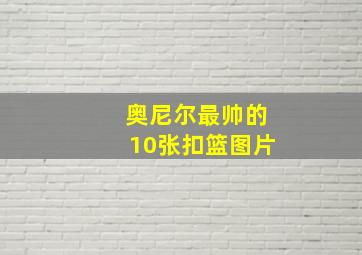 奥尼尔最帅的
10张扣篮图片